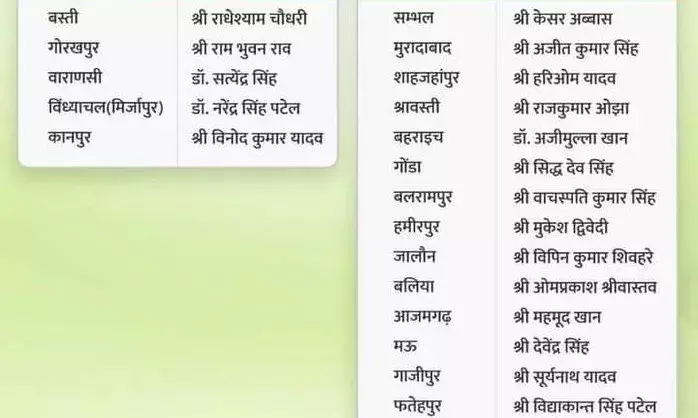 | | |
|---|---|
| बस्ती | श्री राधेश्याम चौधरी |
| गोरखपुर | श्री राम भुवन राव |
| वाराणसी | डॉ. सत्येंद्र सिंह |
| विंध्याचल(मिर्जापुर) | डॉ. नरेंद्र सिंह पटेल |
| कानपुर | श्री विनोद कुमार यादव |

| | |
|---|---|
| सम्भल | श्री केसर अब्बास |
| मुरादाबाद | श्री अजीत कुमार सिंह |
| शाहजहांपुर | श्री हरिओम यादव |
| श्रावस्ती | श्री राजकुमार ओझा |
| बहराइच | डॉ. अजीमुल्ला खान |
| गोंडा | श्री सिद्ध देव सिंह |
| बलरामपुर | श्री वाचस्पति कुमार सिंह |
| हमीरपुर | श्री मुकेश द्विवेदी |
| जालौन | श्री विपिन कुमार शिवहरे |
| बलिया | श्री ओमप्रकाश श्रीवास्तव |
| आजमगढ़ | श्री महमूद खान |
| मऊ | श्री देवेंद्र सिंह |
| गाजीपुर | श्री सूर्यनाथ यादव |
| फतेहपुर | श्री विद्याकान्त सिंह पटेल |